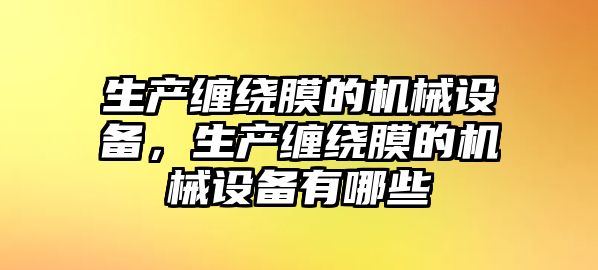 生产缠绕膜的机械设备，生产缠绕膜的机械设备有哪些